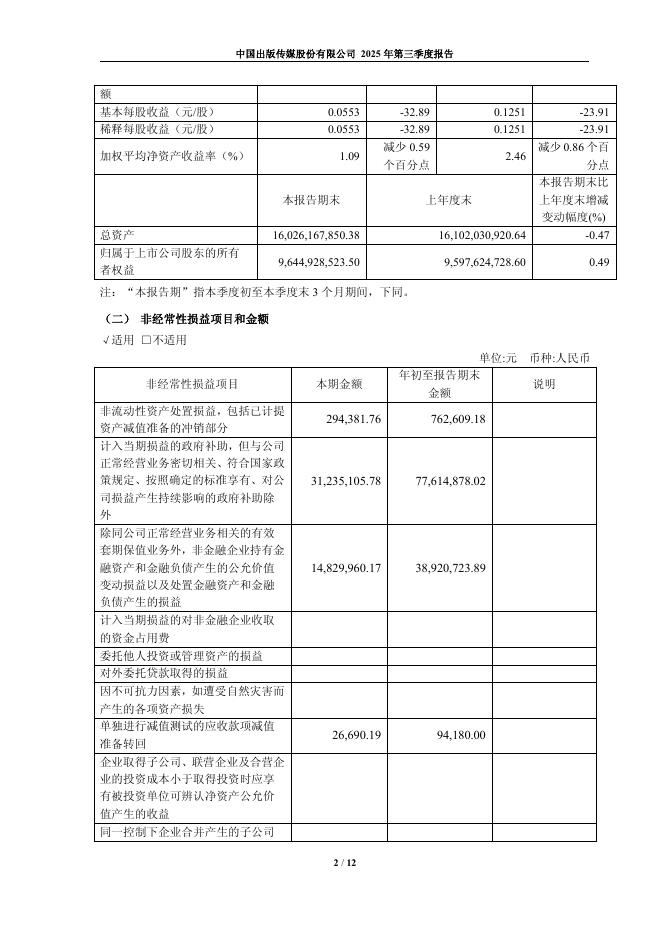 中国出版传媒股份有限公司 2025 年第三季度报告

| 额 | | | | |
|---|---|---|---|---|
| 基本每股收益（元/股） | 0.0553 | -32.89 | 0.1251 | -23.91 |
| 稀释每股收益（元/股） | 0.0553 | -32.89 | 0.1251 | -23.91 |
| 加权平均净资产收益率（%） | 1.09 | 减少 0.59 个百分点 | 2.46 | 减少 0.86 个百分点 |
| | 本报告期末 | 上年度末 | | 本报告期末比上年度末增减变动幅度(%) |
| 总资产 | 16,026,167,850.38 | 16,102,030,920.64 | | -0.47 |
| 归属于上市公司股东的所有者权益 | 9,644,928,523.50 | 9,597,624,728.60 | | 0.49 |

注：“本报告期”指本季度初至本季度末 3 个月期间，下同。

（二） 非经常性损益项目和金额

√适用 □不适用

单位:元 币种:人民币

| 非经常性损益项目 | 本期金额 | 年初至报告期末金额 | 说明 |
|---|---|---|---|
| 非流动性资产处置损益，包括已计提资产减值准备的冲销部分 | 294,381.76 | 762,609.18 | |
| 计入当期损益的政府补助，但与公司正常经营业务密切相关、符合国家政策规定、按照确定的标准享有、对公司损益产生持续影响的政府补助除外 | 31,235,105.78 | 77,614,878.02 | |
| 除同公司正常经营业务相关的有效套期保值业务外，非金融企业持有金融资产和金融负债产生的公允价值变动损益以及处置金融资产和金融负债产生的损益 | 14,829,960.17 | 38,920,723.89 | |
| 计入当期损益的对非金融企业收取的资金占用费 | | | |
| 委托他人投资或管理资产的损益 | | | |
| 对外委托贷款取得的损益 | | | |
| 因不可抗力因素，如遭受自然灾害而产生的各项资产损失 | | | |
| 单独进行减值测试的应收款项减值准备转回 | 26,690.19 | 94,180.00 | |
| 企业取得子公司、联营企业及合营企业的投资成本小于取得投资时应享有被投资单位可辨认净资产公允价值产生的收益 | | | |
| 同一控制下企业合并产生的子公司 | | | |

2 / 12